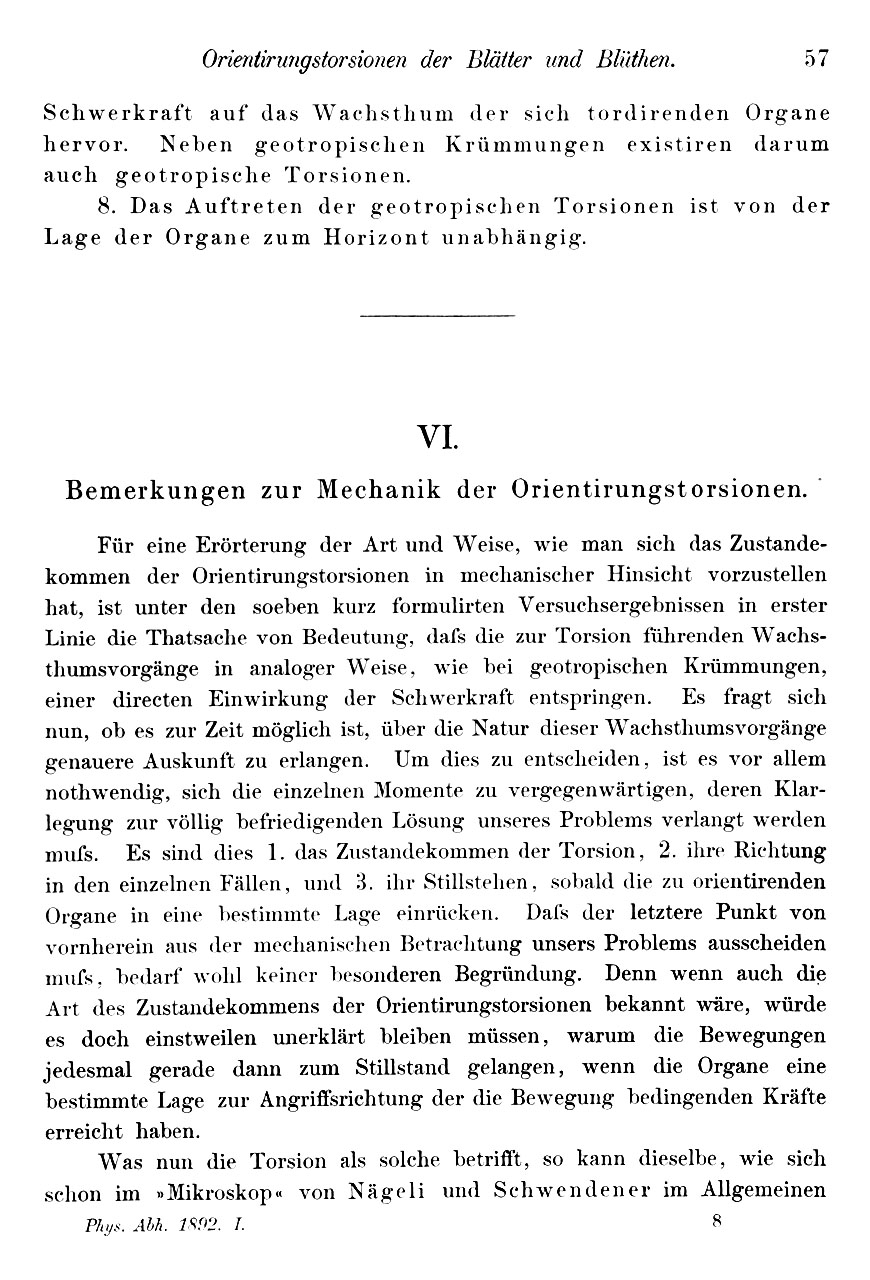 Orientirungstorsionen der Blätter und Blüthen. 57

Schwerkraft auf das Wachsthum der sich tordirenden Organe hervor. Neben geotropischen Krümmungen existiren darum auch geotropische Torsionen.

8. Das Auftreten der geotropischen Torsionen ist von der Lage der Organe zum Horizont unabhängig.

VI.

Bemerkungen zur Mechanik der Orientirungstorsionen.

Für eine Erörterung der Art und Weise, wie man sich das Zustandekommen der Orientirungstorsionen in mechanischer Hinsicht vorzustellen hat, ist unter den soeben kurz formulirten Versuchsergebnissen in erster Linie die Thatsache von Bedeutung, dafs die zur Torsion führenden Wachsthumsvorgänge in analoger Weise, wie bei geotropischen Krümmungen, einer directen Einwirkung der Schwerkraft entspringen. Es fragt sich nun, ob es zur Zeit möglich ist, über die Natur dieser Wachsthumsvorgänge genauere Auskunft zu erlangen. Um dies zu entscheiden, ist es vor allem nothwendig, sich die einzelnen Momente zu vergegenwärtigen, deren Klarlegung zur völlig befriedigenden Lösung unseres Problems verlangt werden mufs. Es sind dies 1. das Zustandekommen der Torsion, 2. ihre Richtung in den einzelnen Fällen, und 3. ihr Stillstehen, sobald die zu orientirenden Organe in eine bestimmte Lage einrücken. Dafs der letztere Punkt von vornherein aus der mechanischen Betrachtung unsers Problems ausscheiden mufs, bedarf wohl keiner besonderen Begründung. Denn wenn auch die Art des Zustandekommens der Orientirungstorsionen bekannt wäre, würde es doch einstweilen unerklärt bleiben müssen, warum die Bewegungen jedesmal gerade dann zum Stillstand gelangen, wenn die Organe eine bestimmte Lage zur Angriffsrichtung der die Bewegung bedingenden Kräfte erreicht haben.

Was nun die Torsion als solche betrifft, so kann dieselbe, wie sich schon im »Mikroskop« von Nägeli und Schwendener im Allgemeinen

Phys. Abh. 1892. I. 8